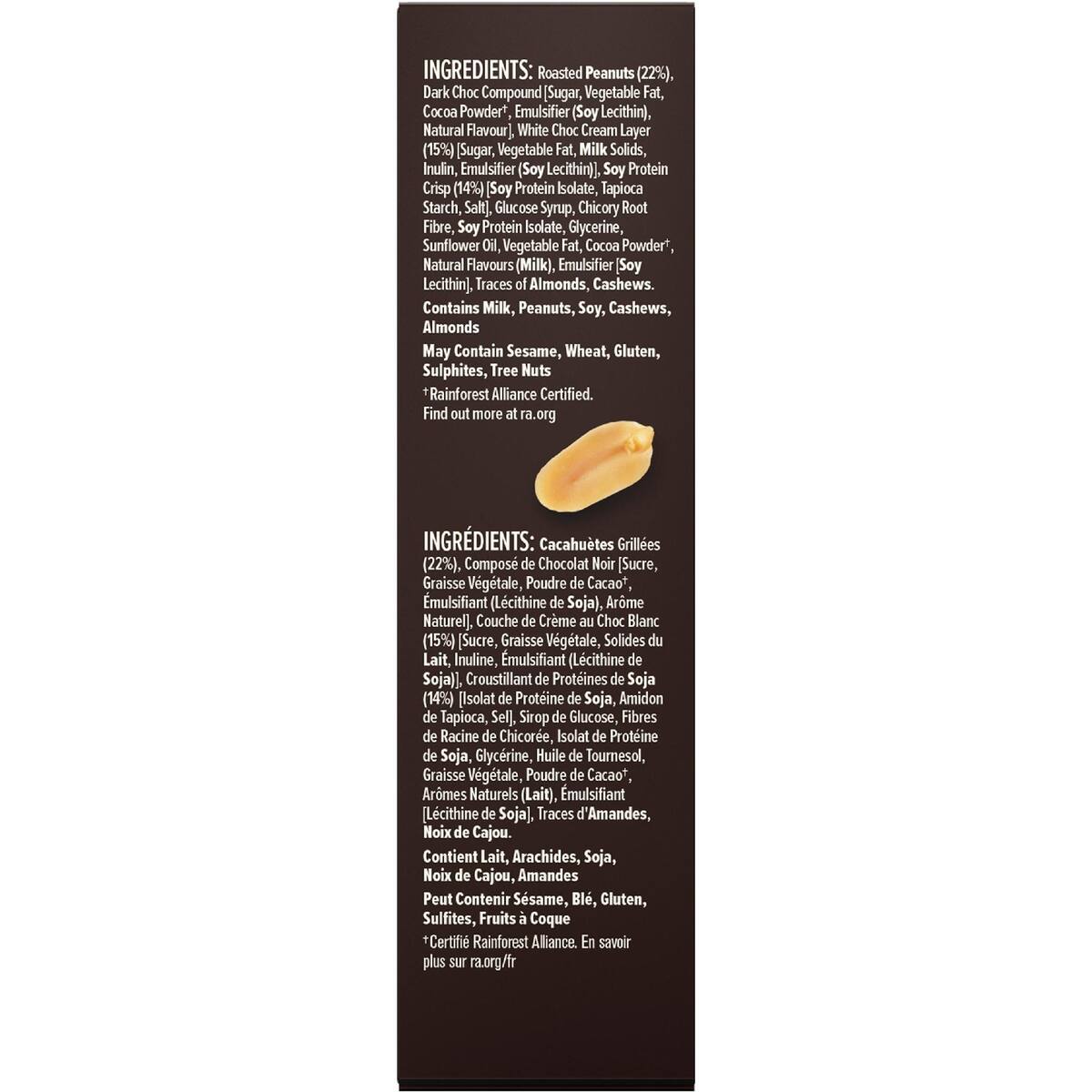 INGREDIENTS: Roasted Peanuts (22%), Dark Choc Compound [Sugar, Vegetable Fat, Cocoa Powder$^{†}$, Emulsifier (Soy Lecithin), Natural Flavour], White Choc Cream Layer (15%) [Sugar, Vegetable Fat, Milk Solids, Inulin, Emulsifier (Soy Lecithin)], Soy Protein Crisp (14%) [Soy Protein Isolate, Tapioca Starch, Salt], Glucose Syrup, Chicory Root Fibre, Soy Protein Isolate, Glycerine, Sunflower Oil, Vegetable Fat, Cocoa Powder$^{†}$, Natural Flavours (Milk), Emulsifier [Soy Lecithin], Traces of Almonds, Cashews.

Contains Milk, Peanuts, Soy, Cashews, Almonds

May Contain Sesame, Wheat, Gluten, Sulphites, Tree Nuts

$^{†}$Rainforest Alliance Certified. Find out more at ra.org

INGRÉDIENTS: Cacahuètes Grillées (22%), Composé de Chocolat Noir [Sucre, Graisse Végétale, Poudre de Cacao$^{†}$, Émulsifiant (Lécithine de Soja), Arôme Naturel], Couche de Crème au Choc Blanc (15%) [Sucre, Graisse Végétale, Solides du Lait, Inuline, Émulsifiant (Lécithine de Soja)], Croustillant de Protéines de Soja (14%) [Isolat de Protéine de Soja, Amidon de Tapioca, Sel], Sirop de Glucose, Fibres de Racine de Chicorée, Isolat de Protéine de Soja, Glycérine, Huile de Tournesol, Graisse Végétale, Poudre de Cacao$^{†}$, Arômes Naturels (Lait), Émulsifiant [Lécithine de Soja], Traces d'Amandes, Noix de Cajou.

Contient Lait, Arachides, Soja, Noix de Cajou, Amandes

Peut Contenir Sésame, Blé, Gluten, Sulfites, Fruits à Coque

$^{†}$Certifié Rainforest Alliance. En savoir plus sur ra.org/fr